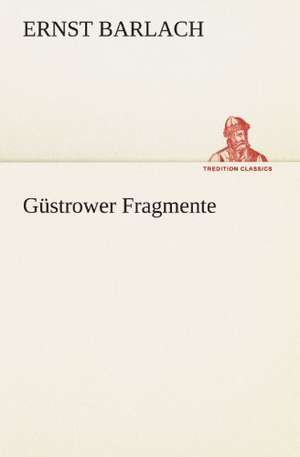 ERNST BARLACH

TREDITION CLASSICS

Güstrower Fragmente